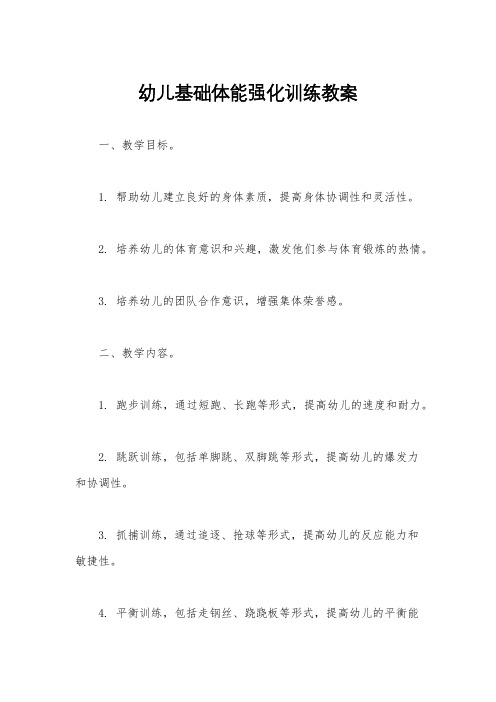 幼儿基础体能强化训练教案

一、教学目标。

1. 帮助幼儿建立良好的身体素质，提高身体协调性和灵活性。

2. 培养幼儿的体育意识和兴趣，激发他们参与体育锻炼的热情。

3. 培养幼儿的团队合作意识，增强集体荣誉感。

二、教学内容。

1. 跑步训练，通过短跑、长跑等形式，提高幼儿的速度和耐力。

2. 跳跃训练，包括单脚跳、双脚跳等形式，提高幼儿的爆发力和协调性。

3. 抓捕训练，通过追逐、抢球等形式，提高幼儿的反应能力和敏捷性。

4. 平衡训练，包括走钢丝、跷跷板等形式，提高幼儿的平衡能